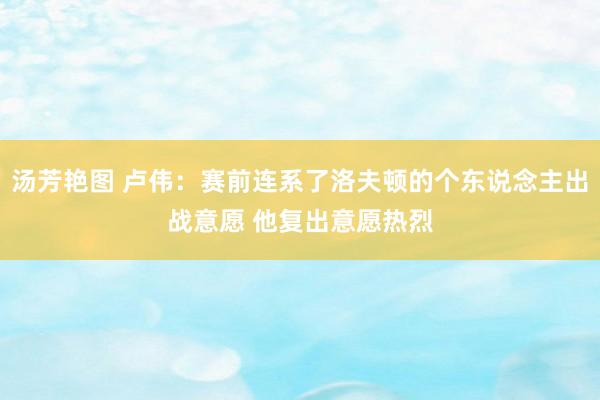 汤芳艳图 卢伟：赛前连系了洛夫顿的个东说念主出战意愿 他复出意愿热烈